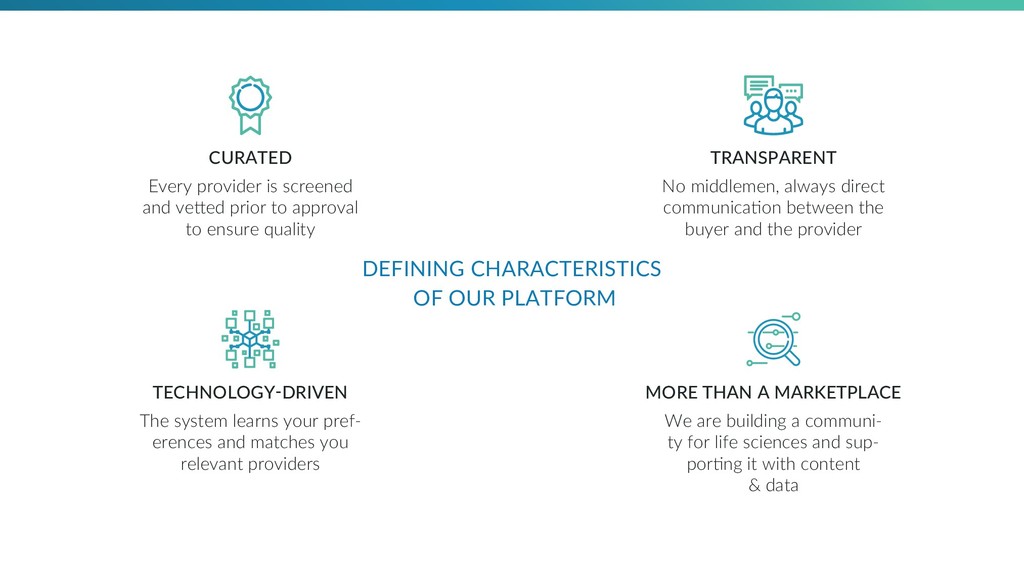 CURATED

Every provider is screened and vetted prior to approval to ensure quality

TRANSPARENT

No middlemen, always direct communication between the buyer and the provider

DEFINING CHARACTERISTICS
OF OUR PLATFORM

TECHNOLOGY-DRIVEN

The system learns your preferences and matches you relevant providers

MORE THAN A MARKETPLACE

We are building a community for life sciences and supporting it with content & data